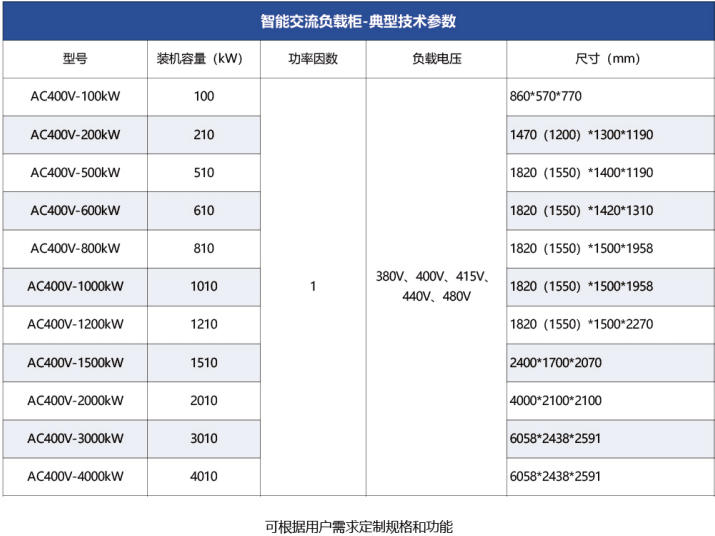 智能交流负载柜-典型技术参数

| 型号 | 装机容量（kW） | 功率因数 | 负载电压 | 尺寸（mm） |
|---|---|---|---|---|
| AC400V-100kW | 100 | 1 | 380V、400V、415V、440V、480V | 860*570*770 |
| AC400V-200kW | 210 | | | 1470（1200）*1300*1190 |
| AC400V-500kW | 510 | | | 1820（1550）*1400*1190 |
| AC400V-600kW | 610 | | | 1820（1550）*1420*1310 |
| AC400V-800kW | 810 | | | 1820（1550）*1500*1958 |
| AC400V-1000kW | 1010 | | | 1820（1550）*1500*1958 |
| AC400V-1200kW | 1210 | | | 1820（1550）*1500*2270 |
| AC400V-1500kW | 1510 | | | 2400*1700*2070 |
| AC400V-2000kW | 2010 | | | 4000*2100*2100 |
| AC400V-3000kW | 3010 | | | 6058*2438*2591 |
| AC400V-4000kW | 4010 | | | 6058*2438*2591 |

可根据用户需求定制规格和功能